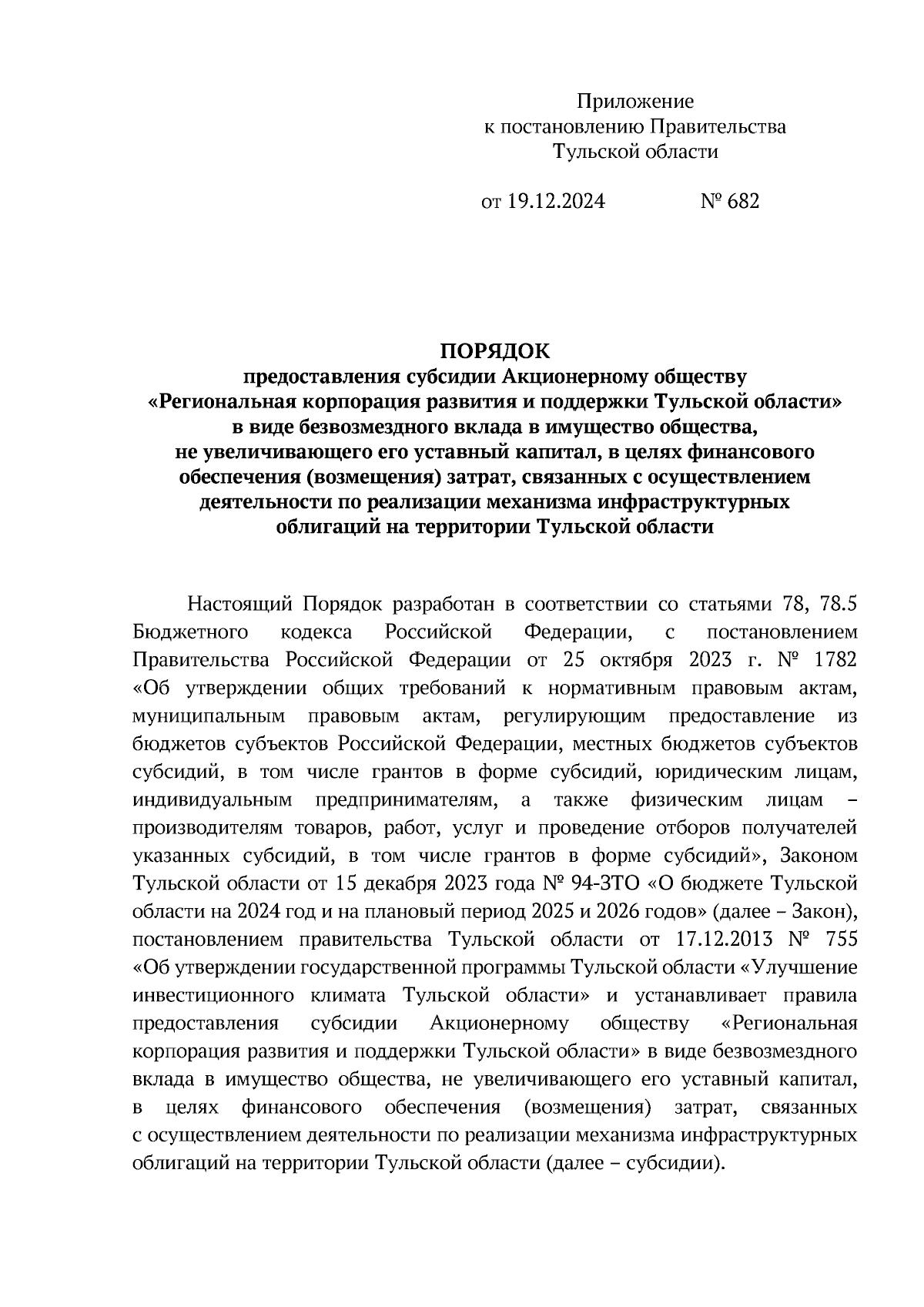 Приложение
к постановлению Правительства
Тульской области

от 19.12.2024 № 682

ПОРЯДОК
предоставления субсидии Акционерному обществу
«Региональная корпорация развития и поддержки Тульской области»
в виде безвозмездного вклада в имущество общества,
не увеличивающего его уставный капитал, в целях финансового
обеспечения (возмещения) затрат, связанных с осуществлением
деятельности по реализации механизма инфраструктурных
облигаций на территории Тульской области

Настоящий Порядок разработан в соответствии со статьями 78, 78.5 Бюджетного кодекса Российской Федерации, с постановлением Правительства Российской Федерации от 25 октября 2023 г. № 1782 «Об утверждении общих требований к нормативным правовым актам, муниципальным правовым актам, регулирующим предоставление из бюджетов субъектов Российской Федерации, местных бюджетов субъектов субсидий, в том числе грантов в форме субсидий, юридическим лицам, индивидуальным предпринимателям, а также физическим лицам – производителям товаров, работ, услуг и проведение отборов получателей указанных субсидий, в том числе грантов в форме субсидий», Законом Тульской области от 15 декабря 2023 года № 94-ЗТО «О бюджете Тульской области на 2024 год и на плановый период 2025 и 2026 годов» (далее – Закон), постановлением правительства Тульской области от 17.12.2013 № 755 «Об утверждении государственной программы Тульской области «Улучшение инвестиционного климата Тульской области» и устанавливает правила предоставления субсидии Акционерному обществу «Региональная корпорация развития и поддержки Тульской области» в виде безвозмездного вклада в имущество общества, не увеличивающего его уставный капитал, в целях финансового обеспечения (возмещения) затрат, связанных с осуществлением деятельности по реализации механизма инфраструктурных облигаций на территории Тульской области (далее – субсидии).